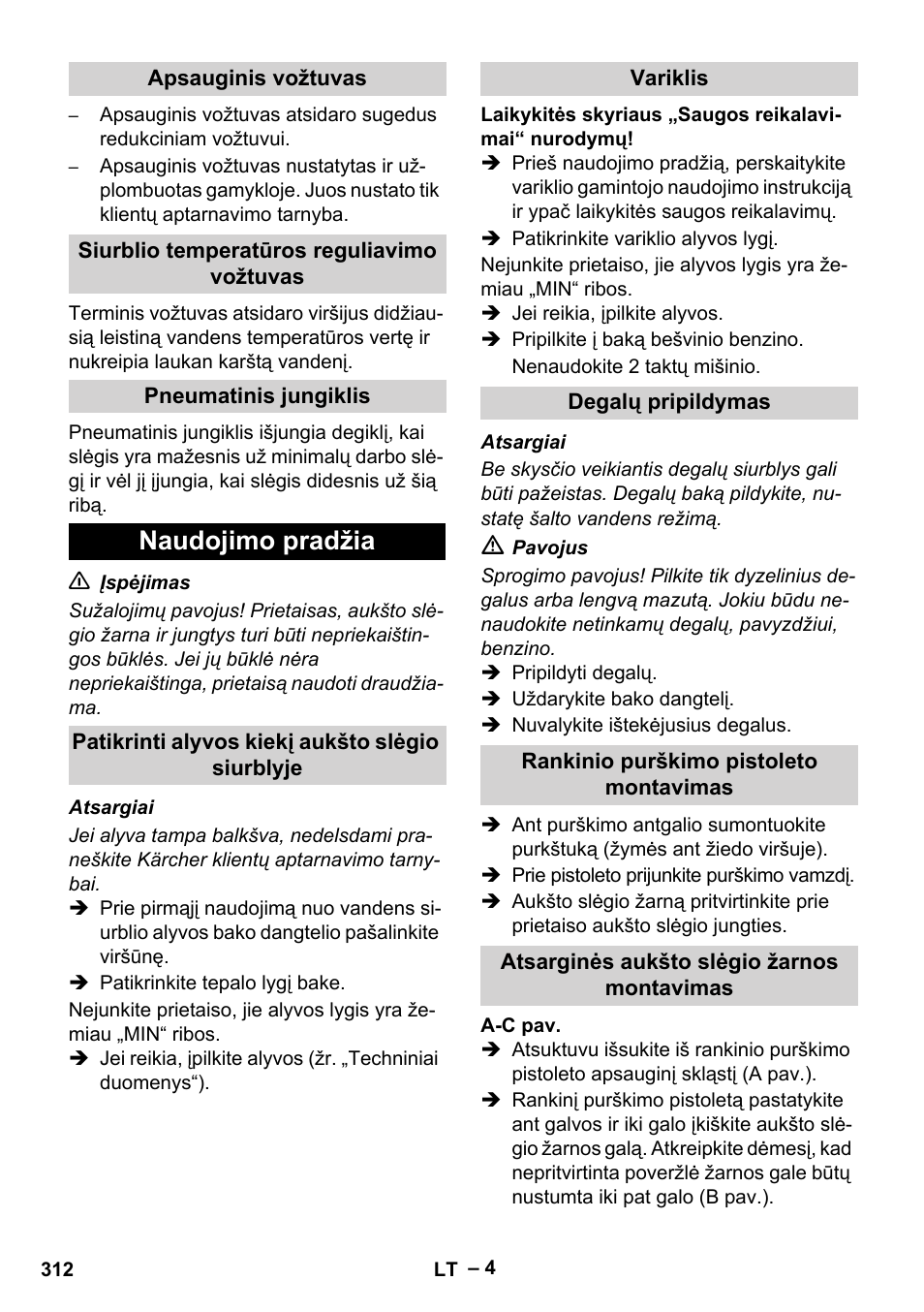 Apsauginis vožtuvas

– Apsauginis vožtuvas atsidaro sugedus redukciniam vožtuvui.
– Apsauginis vožtuvas nustatytas ir užplombuotas gamykloje. Juos nustato tik klientų aptarnavimo tarnyba.

Siurblio temperatūros reguliavimo vožtuvas

Terminis vožtuvas atsidaro viršijus didžiausią leistiną vandens temperatūros vertę ir nukreipia laukan karštą vandenį.

Pneumatinis jungiklis

Pneumatinis jungiklis išjungia degiklį, kai slėgis yra mažesnis už minimalų darbo slėgį ir vėl jį įjungia, kai slėgis didesnis už šią ribą.

Naudojimo pradžia

⚠ Įspėjimas
Sužalojimų pavojus! Prietaisas, aukšto slėgio žarna ir jungtys turi būti nepriekaištingos būklės. Jei jų būklė nėra nepriekaištinga, prietaisą naudoti draudžiama.

Patikrinti alyvos kiekį aukšto slėgio siurblyje

Atsargiai
Jei alyva tampa balkšva, nedelsdami praneškite Kärcher klientų aptarnavimo tarnybai.
➔ Prie pirmąjį naudojimą nuo vandens siurblio alyvos bako dangtelio pašalinkite viršūnę.
➔ Patikrinkite tepalo lygį bake.
Nejunkite prietaiso, jie alyvos lygis yra žemiau „MIN“ ribos.
➔ Jei reikia, įpilkite alyvos (žr. „Techniniai duomenys“).

Variklis

Laikykitės skyriaus „Saugos reikalavimai“ nurodymų!
➔ Prieš naudojimo pradžią, perskaitykite variklio gamintojo naudojimo instrukciją ir ypač laikykitės saugos reikalavimų.
➔ Patikrinkite variklio alyvos lygį.
Nejunkite prietaiso, jie alyvos lygis yra žemiau „MIN“ ribos.
➔ Jei reikia, įpilkite alyvos.
➔ Pripilkite į baką bešvinio benzino.
Nenaudokite 2 taktų mišinio.

Degalų pripildymas

Atsargiai
Be skysčio veikiantis degalų siurblys gali būti pažeistas. Degalų baką pildykite, nustatę šalto vandens režimą.
⚠ Pavojus
Sprogimo pavojus! Pilkite tik dyzelinius degalus arba lengvą mazutą. Jokiu būdu nenaudokite netinkamų degalų, pavyzdžiui, benzino.
➔ Pripildyti degalų.
➔ Uždarykite bako dangtelį.
➔ Nuvalykite ištekėjusius degalus.

Rankinio purškimo pistoleto montavimas

➔ Ant purškimo antgalio sumontuokite purkštuką (žymės ant žiedo viršuje).
➔ Prie pistoleto prijunkite purškimo vamzdį.
➔ Aukšto slėgio žarną pritvirtinkite prie prietaiso aukšto slėgio jungties.

Atsarginės aukšto slėgio žarnos montavimas

A-C pav.
➔ Atsuktuvu išsukite iš rankinio purškimo pistoleto apsauginį skląstį (A pav.).
➔ Rankinį purškimo pistoletą pastatykite ant galvos ir iki galo įkiškite aukšto slėgio žarnos galą. Atkreipkite dėmesį, kad nepritvirtinta poveržlė žarnos gale būtų nustumta iki pat galo (B pav.).

312 LT – 4